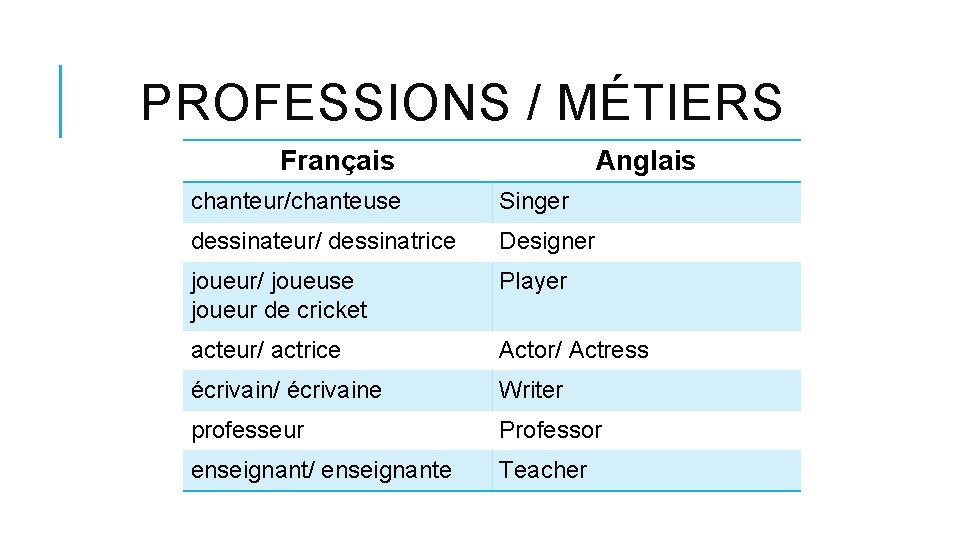 PROFESSIONS / MÉTIERS

| Français | Anglais |
|---|---|
| chanteur/chanteuse | Singer |
| dessinateur/ dessinatrice | Designer |
| joueur/ joueuse joueur de cricket | Player |
| acteur/ actrice | Actor/ Actress |
| écrivain/ écrivaine | Writer |
| professeur | Professor |
| enseignant/ enseignante | Teacher |